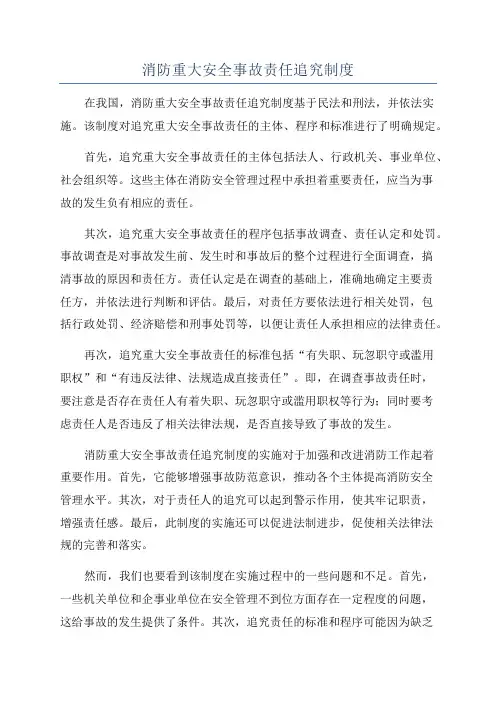 消防重大安全事故责任追究制度

在我国，消防重大安全事故责任追究制度基于民法和刑法，并依法实施。该制度对追究重大安全事故责任的主体、程序和标准进行了明确规定。

首先，追究重大安全事故责任的主体包括法人、行政机关、事业单位、社会组织等。这些主体在消防安全管理过程中承担着重要责任，应当为事故的发生负有相应的责任。

其次，追究重大安全事故责任的程序包括事故调查、责任认定和处罚。事故调查是对事故发生前、发生时和事故后的整个过程进行全面调查，搞清事故的原因和责任方。责任认定是在调查的基础上，准确地确定主要责任方，并依法进行判断和评估。最后，对责任方要依法进行相关处罚，包括行政处罚、经济赔偿和刑事处罚等，以便让责任人承担相应的法律责任。

再次，追究重大安全事故责任的标准包括“有失职、玩忽职守或滥用职权”和“有违反法律、法规造成直接责任”。即，在调查事故责任时，要注意是否存在责任人有着失职、玩忽职守或滥用职权等行为；同时要考虑责任人是否违反了相关法律法规，是否直接导致了事故的发生。

消防重大安全事故责任追究制度的实施对于加强和改进消防工作起着重要作用。首先，它能够增强事故防范意识，推动各个主体提高消防安全管理水平。其次，对于责任人的追究可以起到警示作用，使其牢记职责，增强责任感。最后，此制度的实施还可以促进法制进步，促使相关法律法规的完善和落实。

然而，我们也要看到该制度在实施过程中的一些问题和不足。首先，一些机关单位和企事业单位在安全管理不到位方面存在一定程度的问题，这给事故的发生提供了条件。其次，追究责任的标准和程序可能因为缺乏